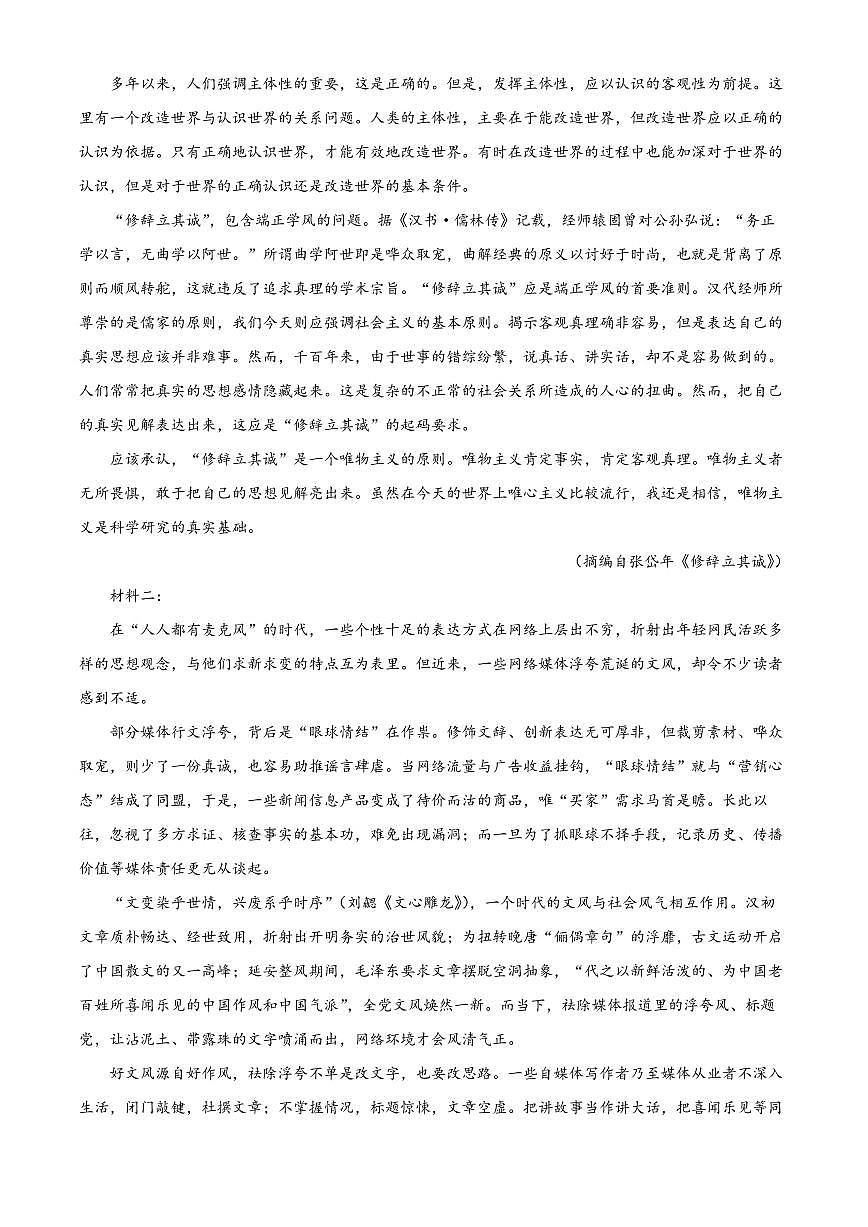 多年以来，人们强调主体性的重要，这是正确的。但是，发挥主体性，应以认识的客观性为前提。这里有一个改造世界与认识世界的关系问题。人类的主体性，主要在于能改造世界，但改造世界应以正确的认识为依据。只有正确地认识世界，才能有效地改造世界。有时在改造世界的过程中也能加深对于世界的认识，但是对于世界的正确认识还是改造世界的基本条件。

“修辞立其诚”，包含端正学风的问题。据《汉书·儒林传》记载，经师辕固曾对公孙弘说：“务正学以言，无曲学以阿世。”所谓曲学阿世即是哗众取宠，曲解经典的原义以讨好于时尚，也就是背离了原则而顺风转舵，这就违反了追求真理的学术宗旨。“修辞立其诚”应是端正学风的首要准则。汉代经师所尊崇的是儒家的原则，我们今天则应强调社会主义的基本原则。揭示客观真理确非容易，但是表达自己的真实思想应该并非难事。然而，千百年来，由于世事的错综纷繁，说真话、讲实话，却不是容易做到的。人们常常把真实的思想感情隐藏起来。这是复杂的不正常的社会关系所造成的人心的扭曲。然而，把自己的真实见解表达出来，这应是“修辞立其诚”的起码要求。

应该承认，“修辞立其诚”是一个唯物主义的原则。唯物主义肯定事实，肯定客观真理。唯物主义者无所畏惧，敢于把自己的思想见解亮出来。虽然在今天的世界上唯心主义比较流行，我还是相信，唯物主义是科学研究的真实基础。

（摘编自张岱年《修辞立其诚》）

材料二：

在“人人都有麦克风”的时代，一些个性十足的表达方式在网络上层出不穷，折射出年轻网民活跃多样的思想观念，与他们求新求变的特点互为表里。但近来，一些网络媒体浮夸荒诞的文风，却令不少读者感到不适。

部分媒体行文浮夸，背后是“眼球情结”在作祟。修饰文辞、创新表达无可厚非，但裁剪素材、哗众取宠，则少了一份真诚，也容易助推谣言肆虐。当网络流量与广告收益挂钩，“眼球情结”就与“营销心态”结成了同盟，于是，一些新闻信息产品变成了待价而沽的商品，唯“买家”需求马首是瞻。长此以往，忽视了多方求证、核查事实的基本功，难免出现漏洞；而一旦为了抓眼球不择手段，记录历史、传播价值等媒体责任更无从谈起。

“文变染乎世情，兴废系乎时序”（刘勰《文心雕龙》），一个时代的文风与社会风气相互作用。汉初文章质朴畅达、经世致用，折射出开明务实的治世风貌；为扭转晚唐“俪偶章句”的浮靡，古文运动开启了中国散文的又一高峰；延安整风期间，毛泽东要求文章摆脱空洞抽象，“代之以新鲜活泼的、为中国老百姓所喜闻乐见的中国作风和中国气派”，全党文风焕然一新。而当下，祛除媒体报道里的浮夸风、标题党，让沾泥土、带露珠的文字喷涌而出，网络环境才会风清气正。

好文风源自好作风，祛除浮夸不单是改文字，也要改思路。一些自媒体写作者乃至媒体从业者不深入生活，闭门敲键，杜撰文章；不掌握情况，标题惊悚，文章空虚。把讲故事当作讲大话，把喜闻乐见等同